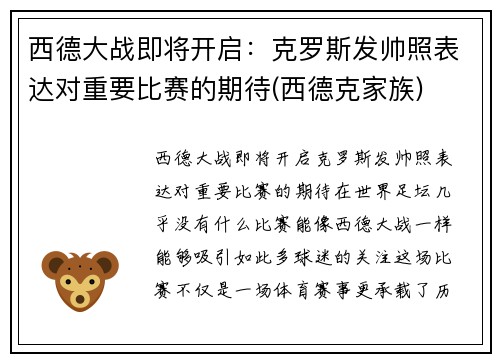 西德大战即将开启：克罗斯发帅照表达对重要比赛的期待(西德克家族)

西德大战即将开启克罗斯发帅照表达对重要比赛的期待在世界足坛几乎没有什么比赛能像西德大战一样能够吸引如此多球迷的关注这场比赛不仅是一场体育赛事更承载了历